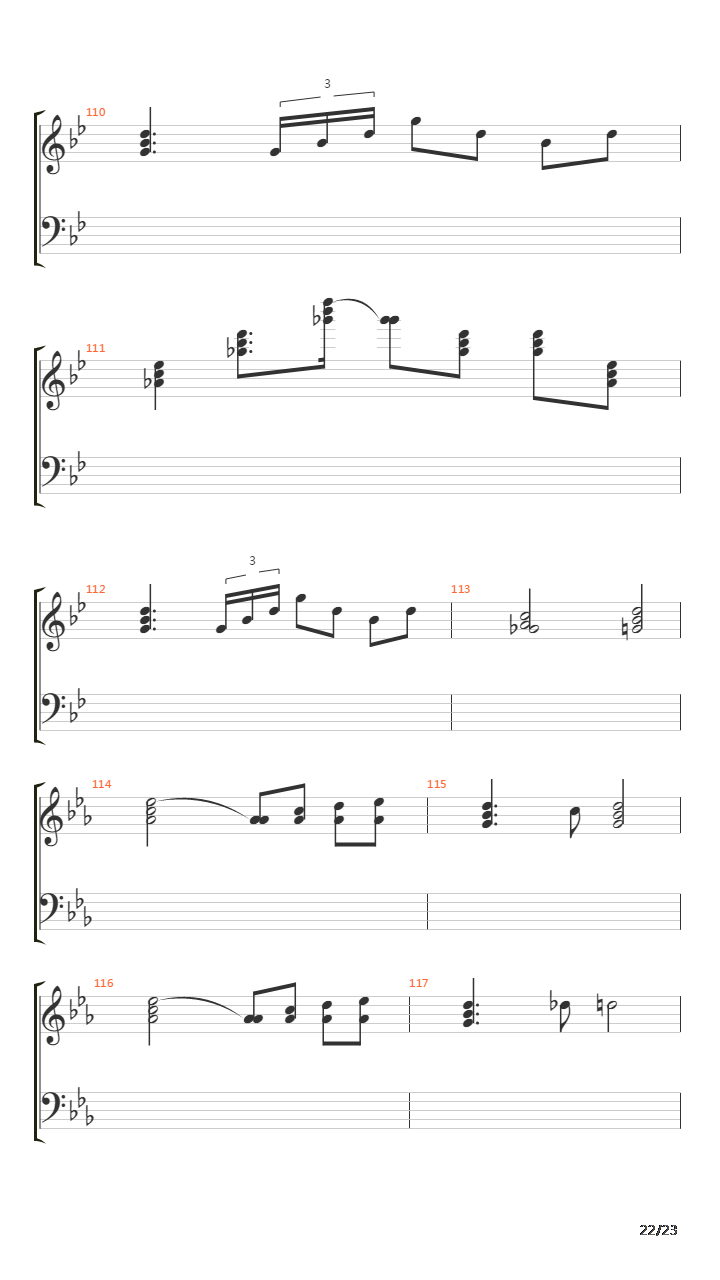 110

3

111

112

3

113

114

115

116

117

22/23